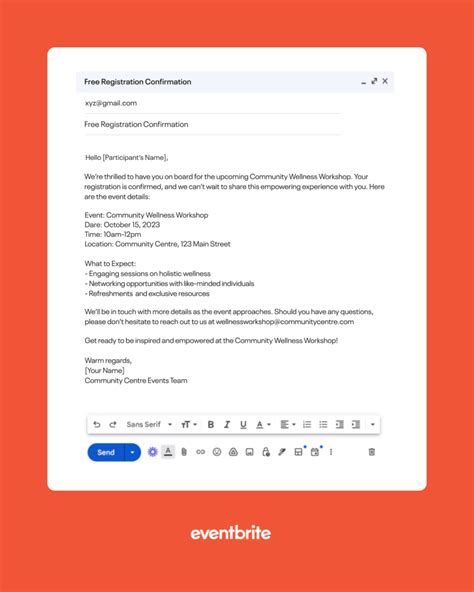 Free Registration Confirmation

xyz@gmail.com

Free Registration Confirmation

Hello [Participant's Name],

We're thrilled to have you on board for the upcoming Community Wellness Workshop. Your registration is confirmed, and we can't wait to share this empowering experience with you. Here are the event details:

Event: Community Wellness Workshop
Dare: October 15, 2023
Time: 10am-12pm
Location: Community Centre, 123 Main Street

What to Expect:
- Engaging sessions on holistic wellness
- Networking opportunities with like-minded individuals
- Refreshments and exclusive resources

We'll be in touch with more details as the event approaches. Should you have any questions, please don't hesitate to reach out to us at wellnessworkshop@communitycentre.com

Get ready to be inspired and empowered at the Community Wellness Workshop!

Warm regards,
[Your Name]
Community Centre Events Team

Sans Serif

Send

eventbrite